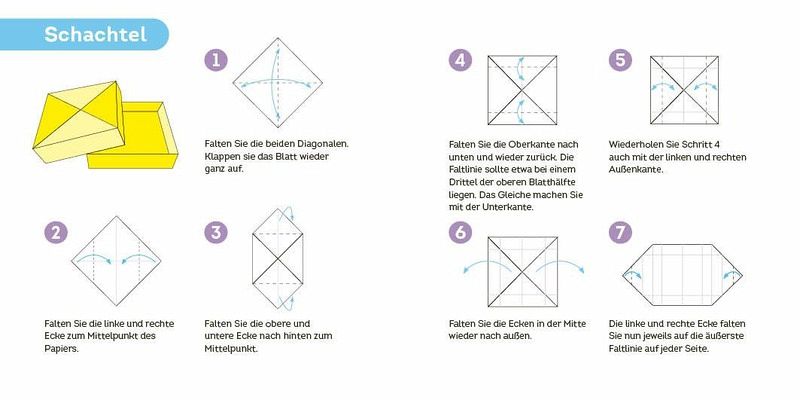 Schachtel

1
Falten Sie die beiden Diagonalen. Klappen sie das Blatt wieder ganz auf.

2
Falten Sie die linke und rechte Ecke zum Mittelpunkt des Papiers.

3
Falten Sie die obere und untere Ecke nach hinten zum Mittelpunkt.

4
Falten Sie die Oberkante nach unten und wieder zurück. Die Faltlinie sollte etwa bei einem Drittel der oberen Blatthälfte liegen. Das Gleiche machen Sie mit der Unterkante.

5
Wiederholen Sie Schritt 4 auch mit der linken und rechten Außenkante.

6
Falten Sie die Ecken in der Mitte wieder nach außen.

7
Die linke und rechte Ecke falten Sie nun jeweils auf die äußerste Faltlinie auf jeder Seite.